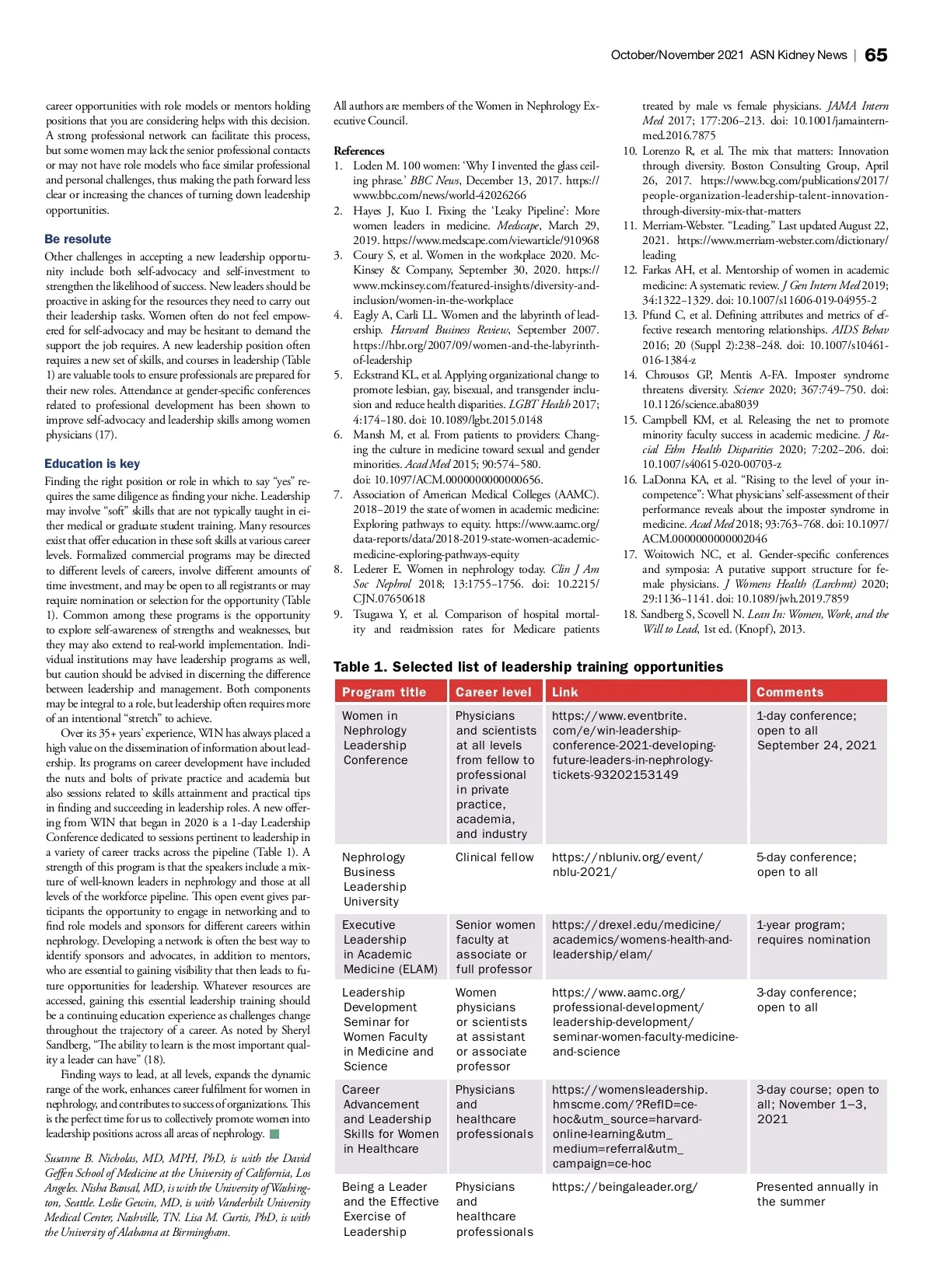 October/November 2021 ASN Kidney News | 65

career opportunities with role models or mentors holding positions that you are considering helps with this decision. A strong professional network can facilitate this process, but some women may lack the senior professional contacts or may not have role models who face similar professional and personal challenges, thus making the path forward less clear or increasing the chances of turning down leadership opportunities.

Be resolute

Other challenges in accepting a new leadership opportunity include both self-advocacy and self-investment to strengthen the likelihood of success. New leaders should be proactive in asking for the resources they need to carry out their leadership tasks. Women often do not feel empowered for self-advocacy and may be hesitant to demand the support the job requires. A new leadership position often requires a new set of skills, and courses in leadership (Table 1) are valuable tools to ensure professionals are prepared for their new roles. Attendance at gender-specific conferences related to professional development has been shown to improve self-advocacy and leadership skills among women physicians (17).

Education is key

Finding the right position or role in which to say "yes" requires the same diligence as finding your niche. Leadership may involve "soft" skills that are not typically taught in either medical or graduate student training. Many resources exist that offer education in these soft skills at various career levels. Formalized commercial programs may be directed to different levels of careers, involve different amounts of time investment, and may be open to all registrants or may require nomination or selection for the opportunity (Table 1). Common among these programs is the opportunity to explore self-awareness of strengths and weaknesses, but they may also extend to real-world implementation. Individual institutions may have leadership programs as well, but caution should be advised in discerning the difference between leadership and management. Both components may be integral to a role, but leadership often requires more of an intentional "stretch" to achieve.

Over its 35+ years' experience, WIN has always placed a high value on the dissemination of information about leadership. Its programs on career development have included the nuts and bolts of private practice and academia but also sessions related to skills attainment and practical tips in finding and succeeding in leadership roles. A new offering from WIN that began in 2020 is a 1-day Leadership Conference dedicated to sessions pertinent to leadership in a variety of career tracks across the pipeline (Table 1). A strength of this program is that the speakers include a mixture of well-known leaders in nephrology and those at all levels of the workforce pipeline. This open event gives participants the opportunity to engage in networking and to find role models and sponsors for different careers within nephrology. Developing a network is often the best way to identify sponsors and advocates, in addition to mentors, who are essential to gaining visibility that then leads to future opportunities for leadership. Whatever resources are accessed, gaining this essential leadership training should be a continuing education experience as challenges change throughout the trajectory of a career. As noted by Sheryl Sandberg, "The ability to learn is the most important quality a leader can have" (18).

Finding ways to lead, at all levels, expands the dynamic range of the work, enhances career fulfilment for women in nephrology, and contributes to success of organizations. This is the perfect time for us to collectively promote women into leadership positions across all areas of nephrology.

Susanne B. Nicholas, MD, MPH, PhD, is with the David Geffen School of Medicine at the University of California, Los Angeles. Nisha Bansal, MD, is with the University of Washington, Seattle. Leslie Gewin, MD, is with Vanderbilt University Medical Center, Nashville, TN. Lisa M. Curtis, PhD, is with the University of Alabama at Birmingham.

All authors are members of the Women in Nephrology Executive Council.

References
1. Loden M. 100 women: 'Why I invented the glass ceiling phrase.' BBC News, December 13, 2017. https://www.bbc.com/news/world-42026266
2. Hayes J, Kuo I. Fixing the 'Leaky Pipeline': More women leaders in medicine. Medscape, March 29, 2019. https://www.medscape.com/viewarticle/910968
3. Coury S, et al. Women in the workplace 2020. McKinsey & Company, September 30, 2020. https://www.mckinsey.com/featured-insights/diversity-and-inclusion/women-in-the-workplace
4. Eagly A, Carli LL. Women and the labyrinth of leadership. Harvard Business Review, September 2007. https://hbr.org/2007/09/women-and-the-labyrinth-of-leadership
5. Eckstrand KL, et al. Applying organizational change to promote lesbian, gay, bisexual, and transgender inclusion and reduce health disparities. LGBT Health 2017; 4:174–180. doi: 10.1089/lgbt.2015.0148
6. Mansh M, et al. From patients to providers: Changing the culture in medicine toward sexual and gender minorities. Acad Med 2015; 90:574–580. doi: 10.1097/ACM.0000000000000656.
7. Association of American Medical Colleges (AAMC). 2018–2019 the state of women in academic medicine: Exploring pathways to equity. https://www.aamc.org/data-reports/data/2018-2019-state-women-academic-medicine-exploring-pathways-equity
8. Lederer E. Women in nephrology today. Clin J Am Soc Nephrol 2018; 13:1755–1756. doi: 10.2215/CJN.07650618
9. Tsugawa Y, et al. Comparison of hospital mortality and readmission rates for Medicare patients treated by male vs female physicians. JAMA Intern Med 2017; 177:206–213. doi: 10.1001/jamainternmed.2016.7875
10. Lorenzo R, et al. The mix that matters: Innovation through diversity. Boston Consulting Group, April 26, 2017. https://www.bcg.com/publications/2017/people-organization-leadership-talent-innovation-through-diversity-mix-that-matters
11. Merriam-Webster. "Leading." Last updated August 22, 2021. https://www.merriam-webster.com/dictionary/leading
12. Farkas AH, et al. Mentorship of women in academic medicine: A systematic review. J Gen Intern Med 2019; 34:1322–1329. doi: 10.1007/s11606-019-04955-2
13. Pfund C, et al. Defining attributes and metrics of effective research mentoring relationships. AIDS Behav 2016; 20 (Suppl 2):238–248. doi: 10.1007/s10461-016-1384-z
14. Chrousos GP, Mentis A-FA. Imposter syndrome threatens diversity. Science 2020; 367:749–750. doi: 10.1126/science.aba8039
15. Campbell KM, et al. Releasing the net to promote minority faculty success in academic medicine. J Racial Ethn Health Disparities 2020; 7:202–206. doi: 10.1007/s40615-020-00703-z
16. LaDonna KA, et al. "Rising to the level of your incompetence": What physicians' self-assessment of their performance reveals about the imposter syndrome in medicine. Acad Med 2018; 93:763–768. doi: 10.1097/ACM.0000000000002046
17. Woitowich NC, et al. Gender-specific conferences and symposia: A putative support structure for female physicians. J Womens Health (Larchmt) 2020; 29:1136–1141. doi: 10.1089/jwh.2019.7859
18. Sandberg S, Scovell N. Lean In: Women, Work, and the Will to Lead, 1st ed. (Knopf), 2013.

Table 1. Selected list of leadership training opportunities

| Program title | Career level | Link | Comments |
|---|---|---|---|
| Women in Nephrology Leadership Conference | Physicians and scientists at all levels from fellow to professional in private practice, academia, and industry | https://www.eventbrite.com/e/win-leadership-conference-2021-developing-future-leaders-in-nephrology-tickets-93202153149 | 1-day conference; open to all September 24, 2021 |
| Nephrology Business Leadership University | Clinical fellow | https://nbluniv.org/event/nblu-2021/ | 5-day conference; open to all |
| Executive Leadership in Academic Medicine (ELAM) | Senior women faculty at associate or full professor | https://drexel.edu/medicine/academics/womens-health-and-leadership/elam/ | 1-year program; requires nomination |
| Leadership Development Seminar for Women Faculty in Medicine and Science | Women physicians or scientists at assistant or associate professor | https://www.aamc.org/professional-development/leadership-development/seminar-women-faculty-medicine-and-science | 3-day conference; open to all |
| Career Advancement and Leadership Skills for Women in Healthcare | Physicians and healthcare professionals | https://womensleadership.hmscme.com/?RefID=ce-hoc&utm_source=harvard-online-learning&utm_medium=referral&utm_campaign=ce-hoc | 3-day course; open to all; November 1–3, 2021 |
| Being a Leader and the Effective Exercise of Leadership | Physicians and healthcare professionals | https://beingaleader.org/ | Presented annually in the summer |